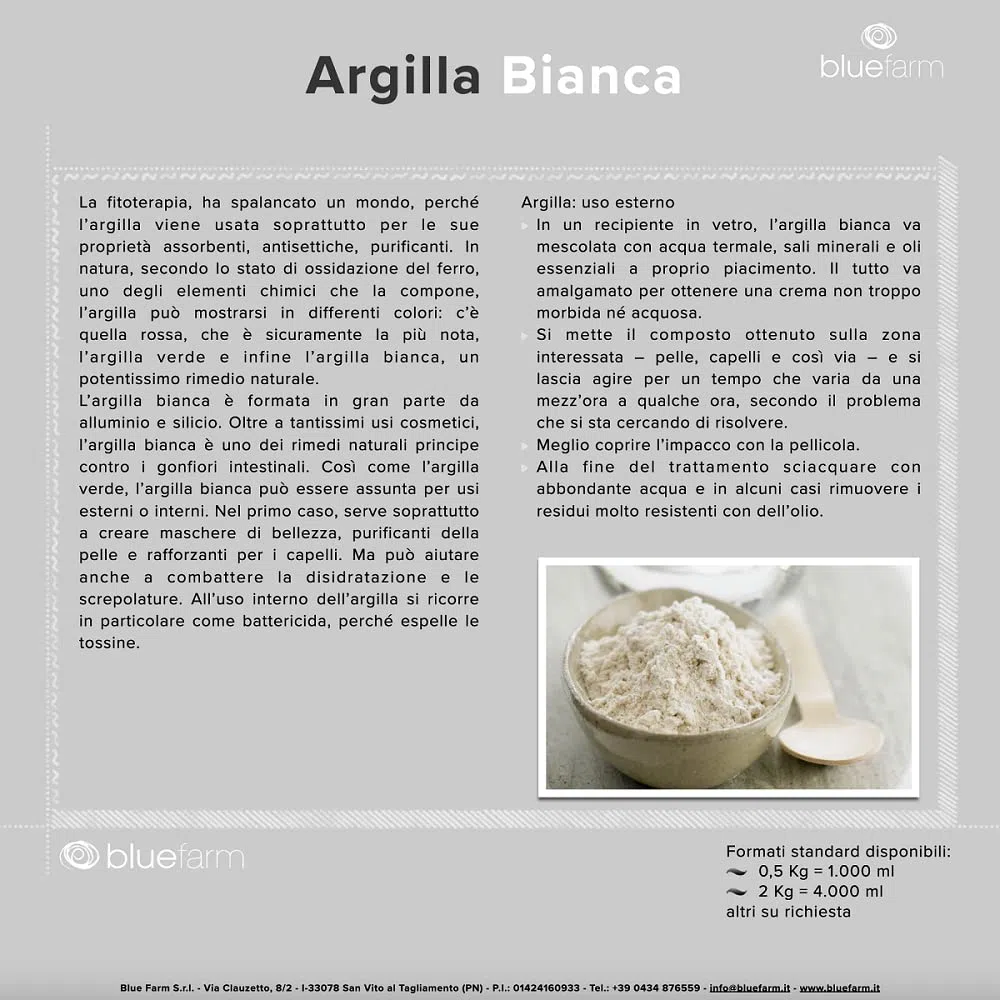 Argilla Bianca

bluefarm

La fitoterapia, ha spalancato un mondo, perché l'argilla viene usata soprattutto per le sue proprietà assorbenti, antisettiche, purificanti. In natura, secondo lo stato di ossidazione del ferro, uno degli elementi chimici che la compone, l'argilla può mostrarsi in differenti colori: c'è quella rossa, che è sicuramente la più nota, l'argilla verde e infine l'argilla bianca, un potentissimo rimedio naturale.
L'argilla bianca è formata in gran parte da alluminio e silicio. Oltre a tantissimi usi cosmetici, l'argilla bianca è uno dei rimedi naturali principe contro i gonfiori intestinali. Così come l'argilla verde, l'argilla bianca può essere assunta per usi esterni o interni. Nel primo caso, serve soprattutto a creare maschere di bellezza, purificanti della pelle e rafforzanti per i capelli. Ma può aiutare anche a combattere la disidratazione e le screpolature. All'uso interno dell'argilla si ricorre in particolare come battericida, perché espelle le tossine.

Argilla: uso esterno
In un recipiente in vetro, l'argilla bianca va mescolata con acqua termale, sali minerali e oli essenziali a proprio piacimento. Il tutto va amalgamato per ottenere una crema non troppo morbida né acquosa.
Si mette il composto ottenuto sulla zona interessata – pelle, capelli e così via – e si lascia agire per un tempo che varia da una mezz'ora a qualche ora, secondo il problema che si sta cercando di risolvere.
Meglio coprire l'impacco con la pellicola.
Alla fine del trattamento sciacquare con abbondante acqua e in alcuni casi rimuovere i residui molto resistenti con dell'olio.

bluefarm

Formati standard disponibili:
0,5 Kg = 1.000 ml
2 Kg = 4.000 ml
altri su richiesta

Blue Farm S.r.l. - Via Clauzetto, 8/2 - I-33078 San Vito al Tagliamento (PN) - P.I.: 01424160933 - Tel.: +39 0434 876559 - info@bluefarm.it - www.bluefarm.it